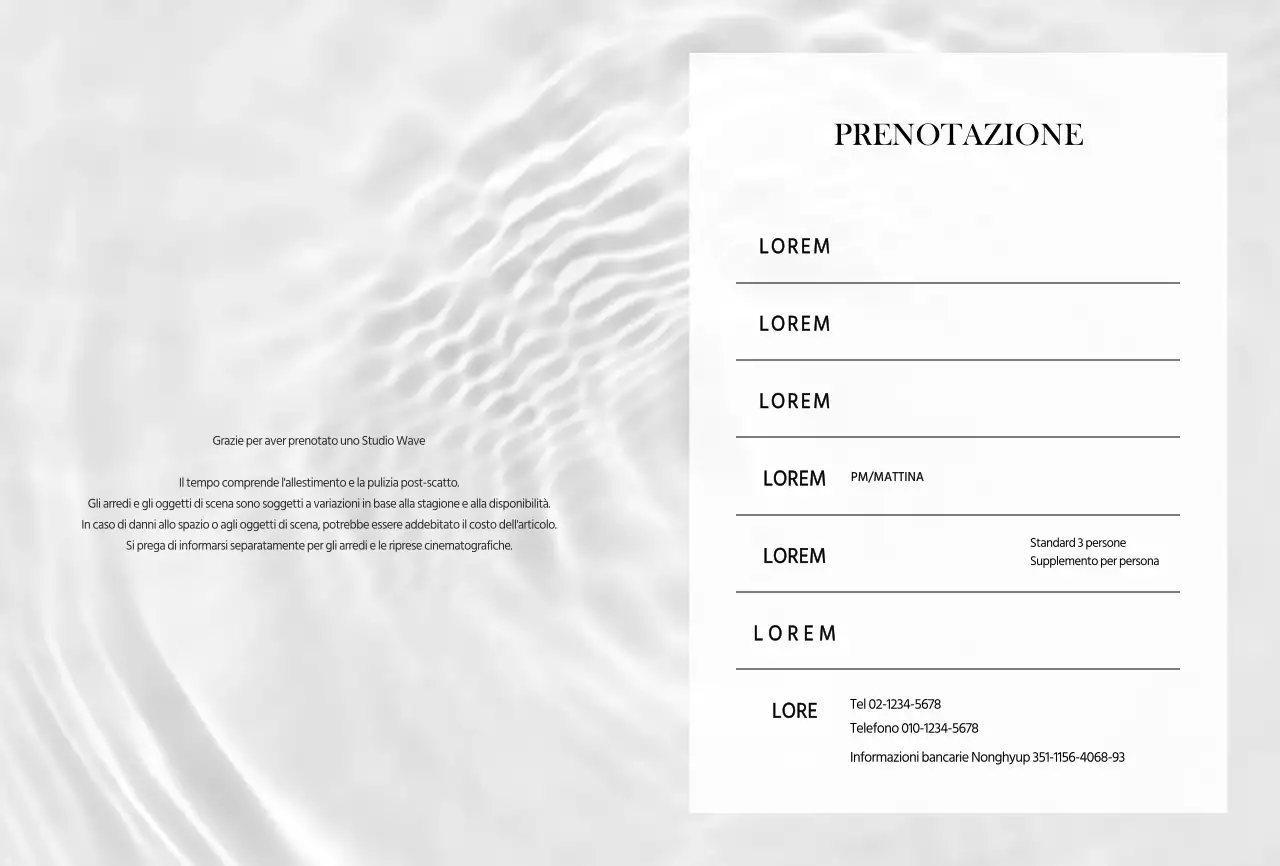 Grazie per aver prenotato uno Studio Wave

Il tempo comprende l'allestimento e la pulizia post-scatto.
Gli arredi e gli oggetti di scena sono soggetti a variazioni in base alla stagione e alla disponibilità.
In caso di danni allo spazio o agli oggetti di scena, potrebbe essere addebitato il costo dell'articolo.
Si prega di informarsi separatamente per gli arredi e le riprese cinematografiche.

PRENOTAZIONE

LOREM

LOREM

LOREM

LOREM PM/MATTINA

LOREM Standard 3 persone
Supplemento per persona

LOREM

LORE Tel 02-1234-5678
Telefono 010-1234-5678
Informazioni bancarie Nonghyup 351-1156-4068-93